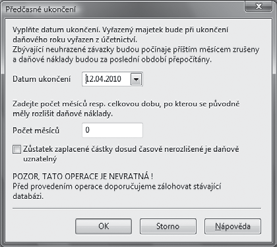 Předčasné ukončení

Vyplňte datum ukončení. Vyřazený majetek bude při ukončení daňového roku vyřazen z účetnictví.
Zbývající neuhrazené závazky budou počínaje příštím měsícem zrušeny a daňové náklady budou za poslední období přepočítány.

Datum ukončení 12.04.2010

Zadejte počet měsíců resp. celkovou dobu, po kterou se původně měly rozlišit daňové náklady.

Počet měsíců 0

Zůstatek zaplacené částky dosud časově nerozlišené je daňově uznatelný

POZOR, TATO OPERACE JE NEVRATNÁ !
Před provedením operace doporučujeme zálohovat stávající databázi.

OK Storno Nápověda